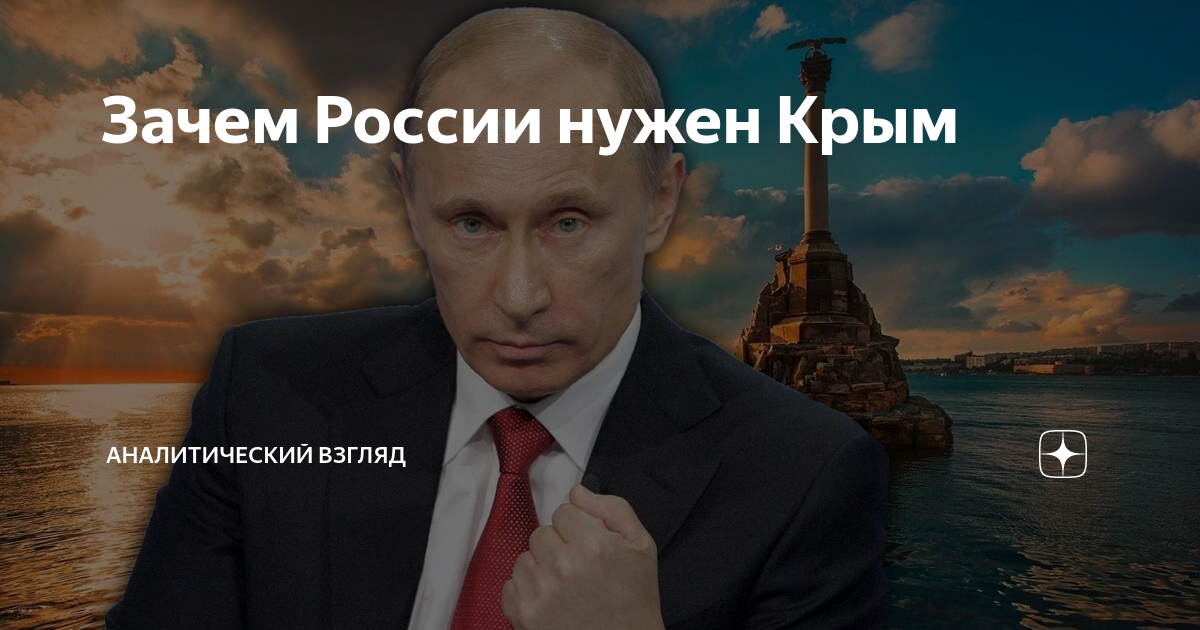 Зачем России нужен Крым

АНАЛИТИЧЕСКИЙ ВЗГЛЯД